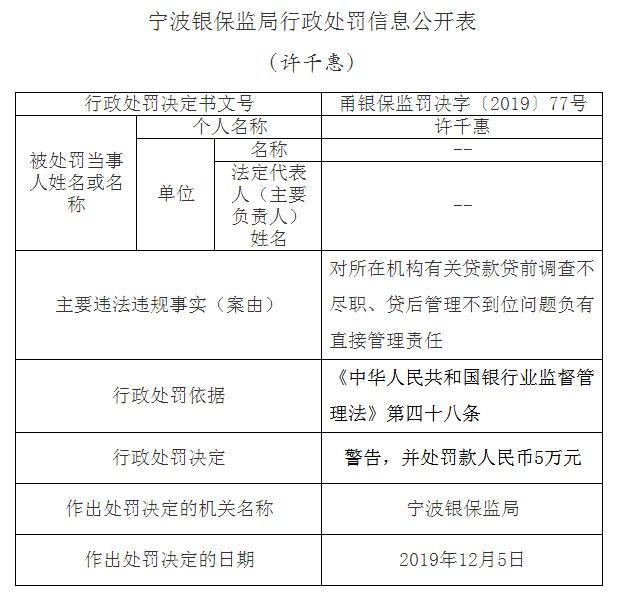 宁波银保监局行政处罚信息公开表

（许千惠）

| 行政处罚决定书文号 | | | 甬银保监罚决字〔2019〕77号 |
|---|---|---|---|
| 被处罚当事人姓名或名称 | 个人名称 | | 许千惠 |
| | 单位 | 名称 | -- |
| | | 法定代表人（主要负责人）姓名 | -- |
| 主要违法违规事实（案由） | | | 对所在机构有关贷款贷前调查不尽职、贷后管理不到位问题负有直接管理责任 |
| 行政处罚依据 | | | 《中华人民共和国银行业监督管理法》第四十八条 |
| 行政处罚决定 | | | 警告，并处罚款人民币5万元 |
| 作出处罚决定的机关名称 | | | 宁波银保监局 |
| 作出处罚决定的日期 | | | 2019年12月5日 |